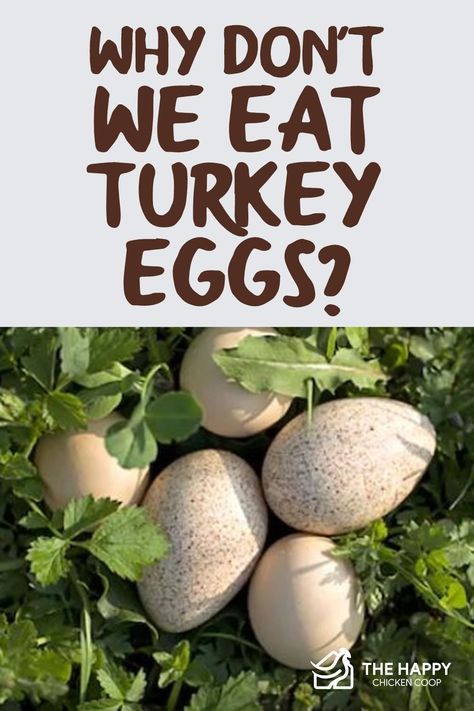 WHY DON'T WE EAT TURKEY EGGS?

THE HAPPY
CHICKEN COOP